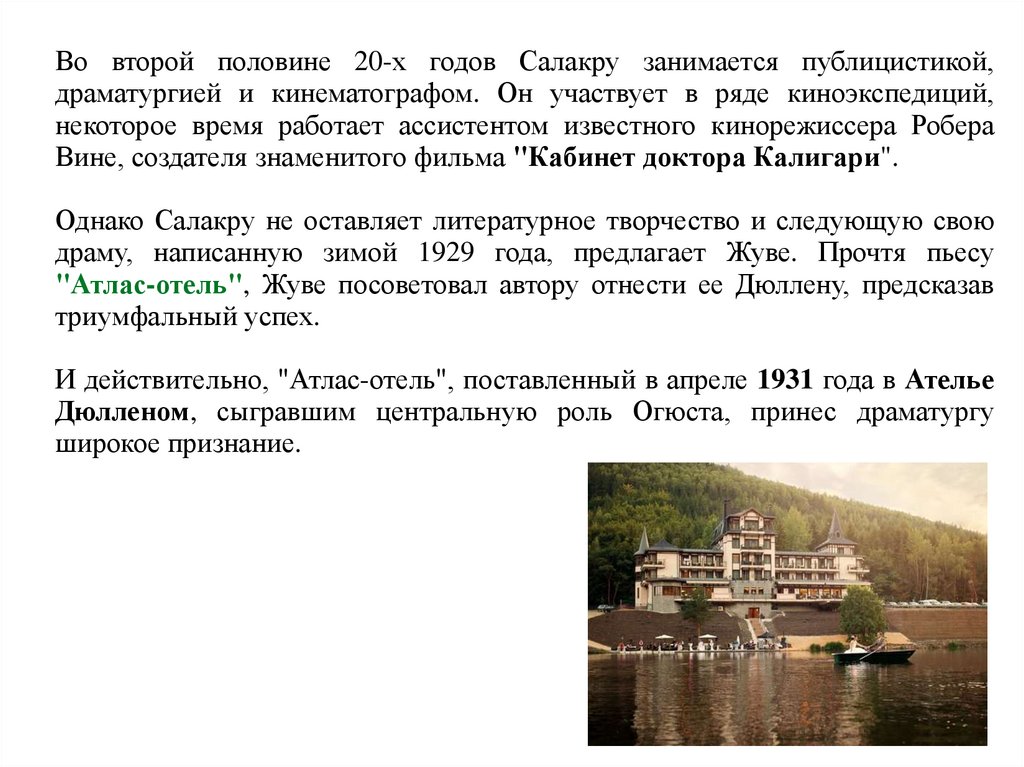 Во второй половине 20-х годов Салакру занимается публицистикой, драматургией и кинематографом. Он участвует в ряде киноэкспедиций, некоторое время работает ассистентом известного кинорежиссера Робера Вине, создателя знаменитого фильма "Кабинет доктора Калигари".

Однако Салакру не оставляет литературное творчество и следующую свою драму, написанную зимой 1929 года, предлагает Жуве. Прочтя пьесу "Атлас-отель", Жуве посоветовал автору отнести ее Дюллену, предсказав триумфальный успех.

И действительно, "Атлас-отель", поставленный в апреле 1931 года в Ателье Дюлленом, сыгравшим центральную роль Огюста, принес драматургу широкое признание.